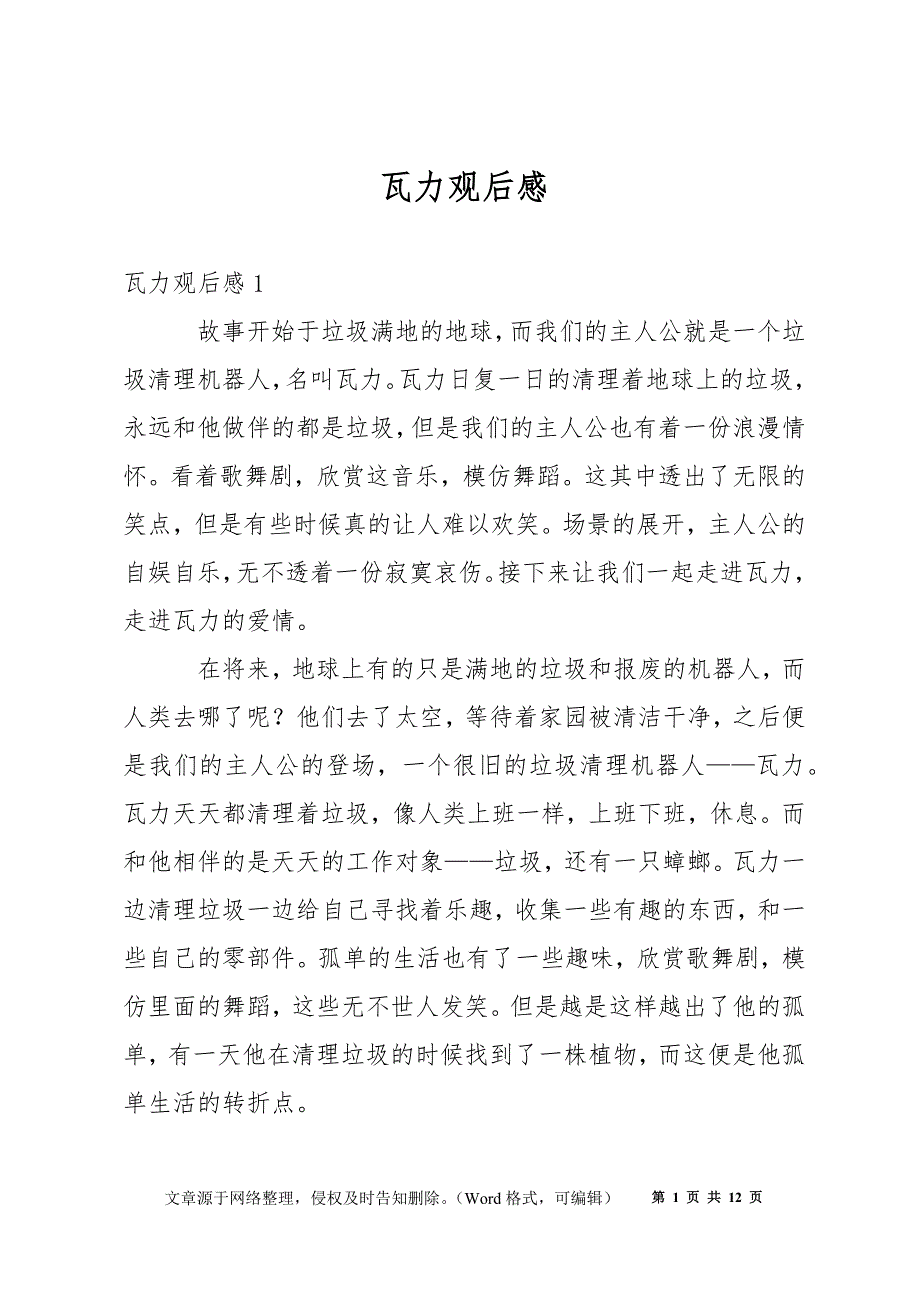 瓦力观后感

瓦力观后感 1

故事开始于垃圾满地的地球，而我们的主人公就是一个垃圾清理机器人，名叫瓦力。瓦力日复一日的清理着地球上的垃圾，永远和他做伴的都是垃圾，但是我们的主人公也有着一份浪漫情怀。看着歌舞剧，欣赏这音乐，模仿舞蹈。这其中透出了无限的笑点，但是有些时候真的让人难以欢笑。场景的展开，主人公的自娱自乐，无不透着一份寂寞哀伤。接下来让我们一起走进瓦力，走进瓦力的爱情。

在将来，地球上有的只是满地的垃圾和报废的机器人，而人类去哪了呢？他们去了太空，等待着家园被清洁干净，之后便是我们的主人公的登场，一个很旧的垃圾清理机器人——瓦力。瓦力天天都清理着垃圾，像人类上班一样，上班下班，休息。而和他相伴的是天天的工作对象——垃圾，还有一只蟑螂。瓦力一边清理垃圾一边给自己寻找着乐趣，收集一些有趣的东西，和一些自己的零部件。孤单的生活也有了一些趣味，欣赏歌舞剧，模仿里面的舞蹈，这些无不世人发笑。但是越是这样越出了他的孤单，有一天他在清理垃圾的时候找到了一株植物，而这便是他孤单生活的转折点。

文章源于网络整理，侵权及时告知删除。（Word 格式，可编辑）　第 1 页 共 12 页